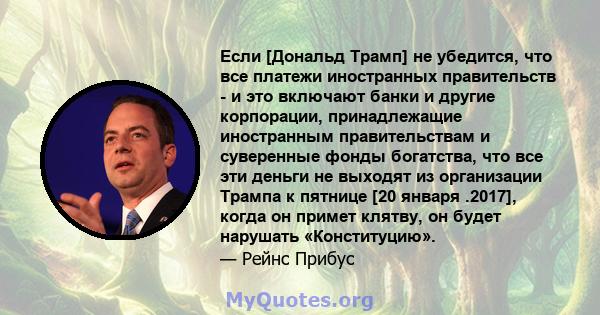 Если [Дональд Трамп] не убедится, что все платежи иностранных правительств - и это включают банки и другие корпорации, принадлежащие иностранным правительствам и суверенные фонды богатства, что все эти деньги не выходят из организации Трампа к пятнице [20 января .2017], когда он примет клятву, он будет нарушать «Конституцию».
— Рейнс Прибус

MyQuotes.org